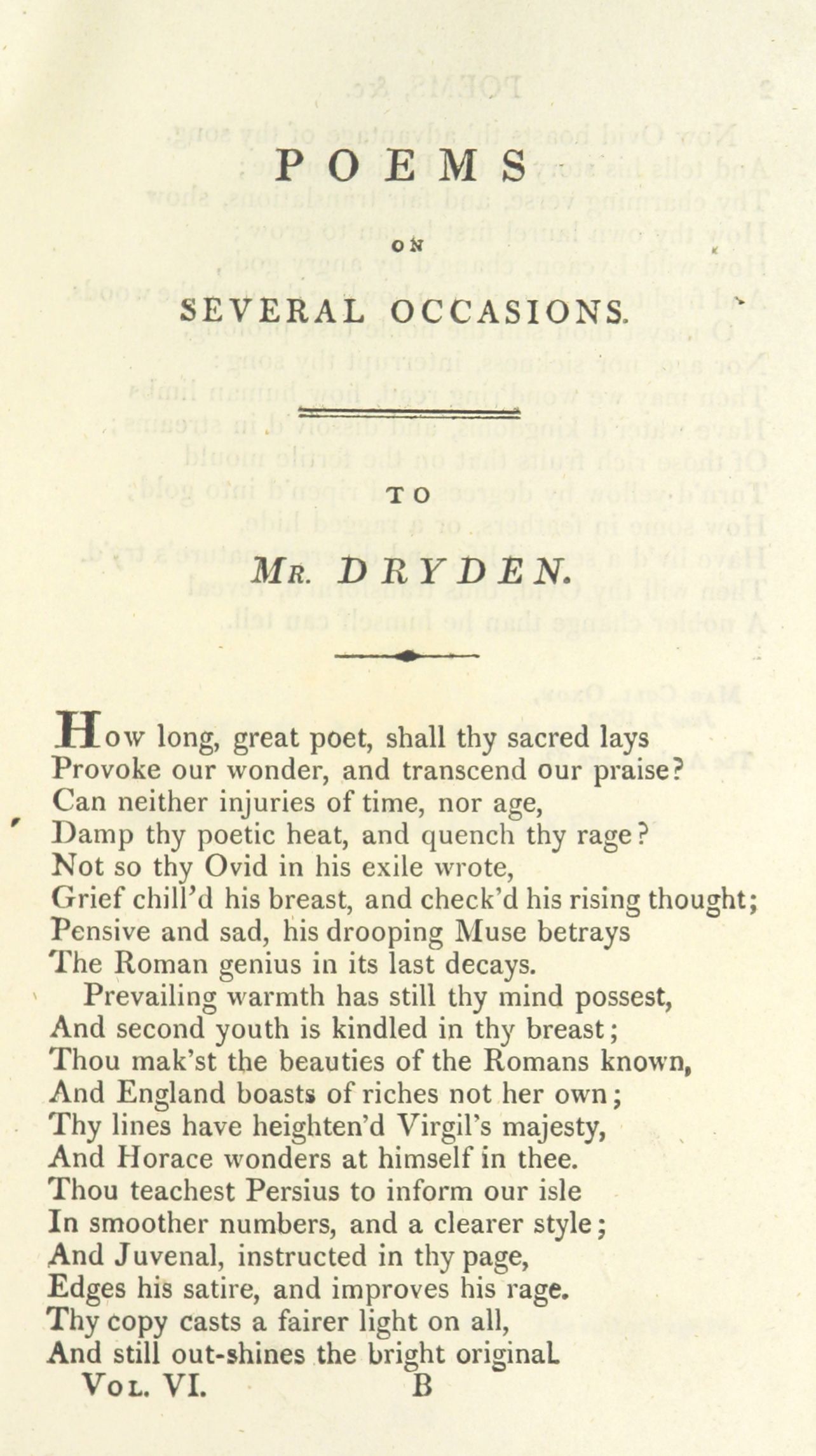 POEMS

ON

SEVERAL OCCASIONS.

TO

MR. DRYDEN.

How long, great poet, shall thy sacred lays
Provoke our wonder, and transcend our praise?
Can neither injuries of time, nor age,
Damp thy poetic heat, and quench thy rage?
Not so thy Ovid in his exile wrote,
Grief chill'd his breast, and check'd his rising thought;
Pensive and sad, his drooping Muse betrays
The Roman genius in its last decays.
Prevailing warmth has still thy mind possest,
And second youth is kindled in thy breast;
Thou mak'st the beauties of the Romans known,
And England boasts of riches not her own;
Thy lines have heighten'd Virgil's majesty,
And Horace wonders at himself in thee.
Thou teachest Persius to inform our isle
In smoother numbers, and a clearer style;
And Juvenal, instructed in thy page,
Edges his satire, and improves his rage.
Thy copy casts a fairer light on all,
And still out-shines the bright original.

VOL. VI. B